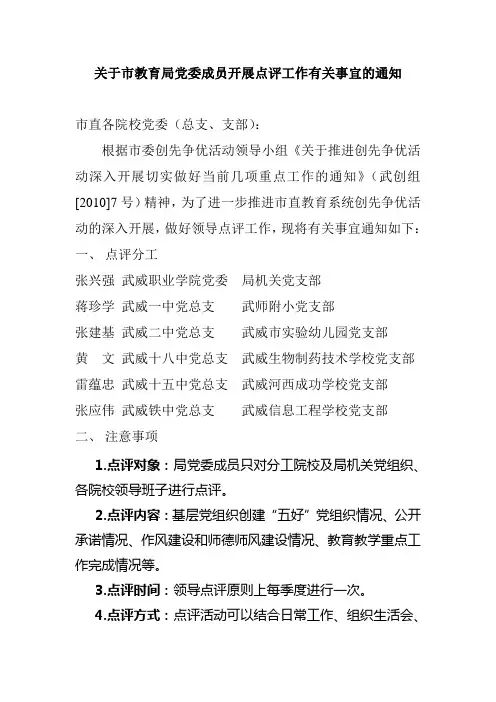 关于市教育局党委成员开展点评工作有关事宜的通知

市直各院校党委（总支、支部）：

根据市委创先争优活动领导小组《关于推进创先争优活动深入开展切实做好当前几项重点工作的通知》（武创组[2010]7号）精神，为了进一步推进市直教育系统创先争优活动的深入开展，做好领导点评工作，现将有关事宜通知如下：

一、 点评分工

张兴强 武威职业学院党委 局机关党支部
蒋珍学 武威一中党总支 武师附小党支部
张建基 武威二中党总支 武威市实验幼儿园党支部
黄 文 武威十八中党总支 武威生物制药技术学校党支部
雷蕴忠 武威十五中党总支 武威河西成功学校党支部
张应伟 武威铁中党总支 武威信息工程学校党支部

二、 注意事项

1.点评对象：局党委成员只对分工院校及局机关党组织、各院校领导班子进行点评。

2.点评内容：基层党组织创建“五好”党组织情况、公开承诺情况、作风建设和师德师风建设情况、教育教学重点工作完成情况等。

3.点评时间：领导点评原则上每季度进行一次。

4.点评方式：点评活动可以结合日常工作、组织生活会、